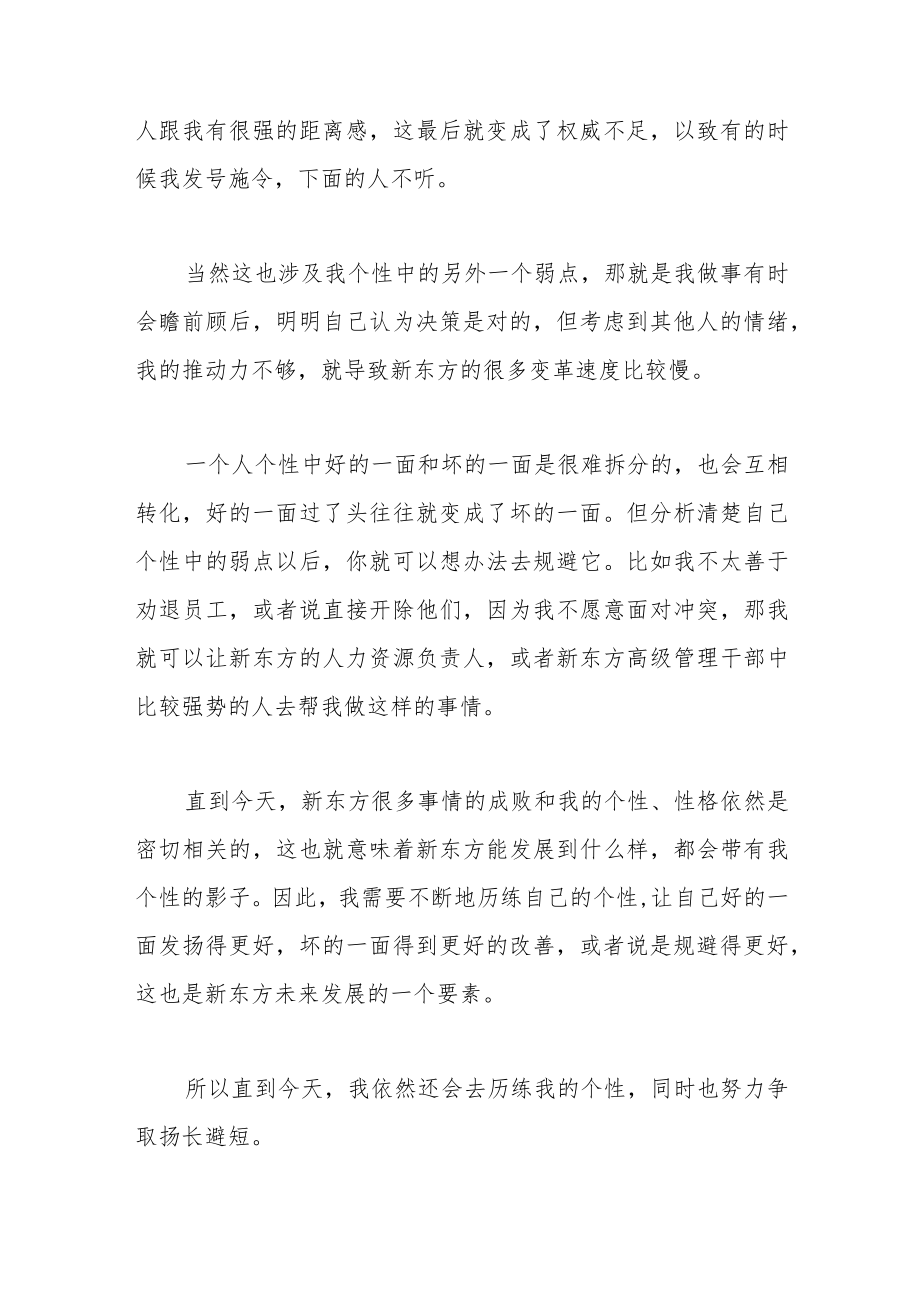 人跟我有很强的距离感，这最后就变成了权威不足，以致有的时候我发号施令，下面的人不听。

当然这也涉及我个性中的另外一个弱点，那就是我做事有时会瞻前顾后，明明自己认为决策是对的，但考虑到其他人的情绪，我的推动力不够，就导致新东方的很多变革速度比较慢。

一个人个性中好的一面和坏的一面是很难拆分的，也会互相转化，好的一面过了头往往就变成了坏的一面。但分析清楚自己个性中的弱点以后，你就可以想办法去规避它。比如我不太善于劝退员工，或者说直接开除他们，因为我不愿意面对冲突，那我就可以让新东方的人力资源负责人，或者新东方高级管理干部中比较强势的人去帮我做这样的事情。

直到今天，新东方很多事情的成败和我的个性、性格依然是密切相关的，这也就意味着新东方能发展到什么样，都会带有我个性的影子。因此，我需要不断地历练自己的个性,让自己好的一面发扬得更好，坏的一面得到更好的改善，或者说是规避得更好，这也是新东方未来发展的一个要素。

所以直到今天，我依然还会去历练我的个性，同时也努力争取扬长避短。